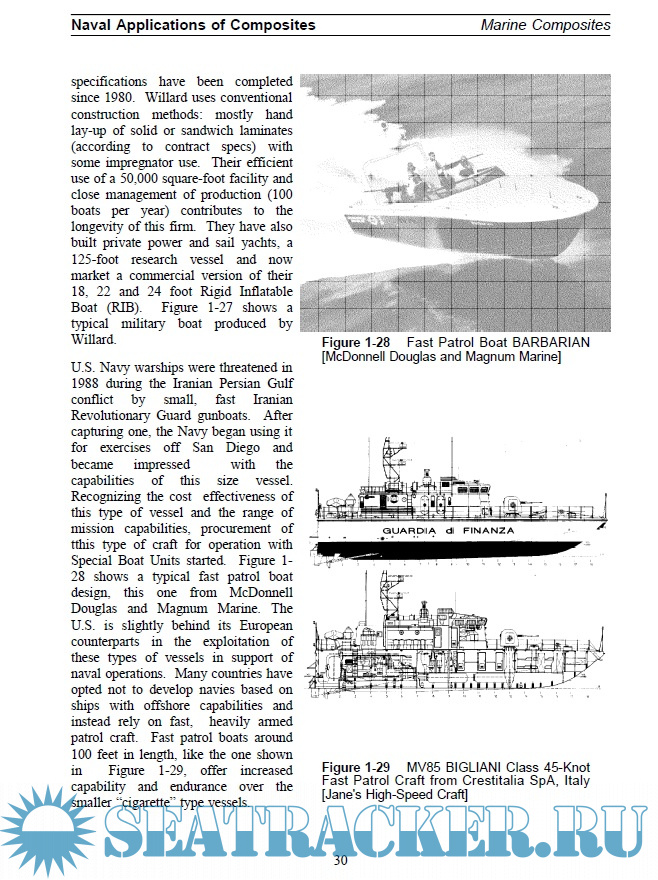 Naval Applications of Composites

Marine Composites

specifications have been completed since 1980. Willard uses conventional construction methods: mostly hand lay-up of solid or sandwich laminates (according to contract specs) with some impregnator use. Their efficient use of a 50,000 square-foot facility and close management of production (100 boats per year) contributes to the longevity of this firm. They have also built private power and sail yachts, a 125-foot research vessel and now market a commercial version of their 18, 22 and 24 foot Rigid Inflatable Boat (RIB). Figure 1-27 shows a typical military boat produced by Willard.

U.S. Navy warships were threatened in 1988 during the Iranian Persian Gulf conflict by small, fast Iranian Revolutionary Guard gunboats. After capturing one, the Navy began using it for exercises off San Diego and became impressed with the capabilities of this size vessel. Recognizing the cost effectiveness of this type of vessel and the range of mission capabilities, procurement of tthis type of craft for operation with Special Boat Units started. Figure 1-28 shows a typical fast patrol boat design, this one from McDonnell Douglas and Magnum Marine. The U.S. is slightly behind its European counterparts in the exploitation of these types of vessels in support of naval operations. Many countries have opted not to develop navies based on ships with offshore capabilities and instead rely on fast, heavily armed patrol craft. Fast patrol boats around 100 feet in length, like the one shown in Figure 1-29, offer increased capability and endurance over the smaller "cigarette" type vessels.

Figure 1-28 Fast Patrol Boat BARBARIAN [McDonnell Douglas and Magnum Marine]

GUARDIA di FINANZA

Figure 1-29 MV85 BIGLIANI Class 45-Knot Fast Patrol Craft from Crestitalia SpA, Italy [Jane's High-Speed Craft]

SEATRACKER.RU

30